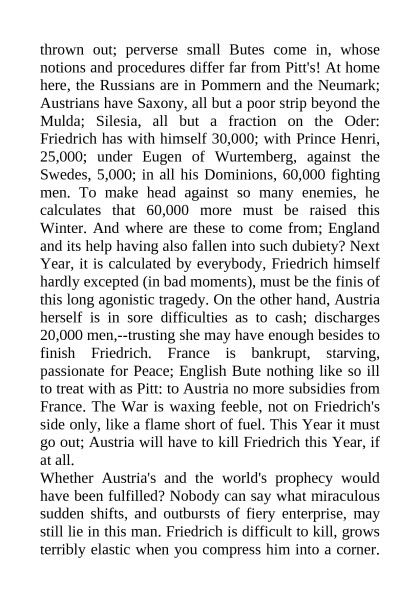 thrown out; perverse small Butes come in, whose notions and procedures differ far from Pitt's! At home here, the Russians are in Pommern and the Neumark; Austrians have Saxony, all but a poor strip beyond the Mulda; Silesia, all but a fraction on the Oder: Friedrich has with himself 30,000; with Prince Henri, 25,000; under Eugen of Wurtemberg, against the Swedes, 5,000; in all his Dominions, 60,000 fighting men. To make head against so many enemies, he calculates that 60,000 more must be raised this Winter. And where are these to come from; England and its help having also fallen into such dubiety? Next Year, it is calculated by everybody, Friedrich himself hardly excepted (in bad moments), must be the finis of this long agonistic tragedy. On the other hand, Austria herself is in sore difficulties as to cash; discharges 20,000 men,--trusting she may have enough besides to finish Friedrich. France is bankrupt, starving, passionate for Peace; English Bute nothing like so ill to treat with as Pitt: to Austria no more subsidies from France. The War is waxing feeble, not on Friedrich's side only, like a flame short of fuel. This Year it must go out; Austria will have to kill Friedrich this Year, if at all.

Whether Austria's and the world's prophecy would have been fulfilled? Nobody can say what miraculous sudden shifts, and outbursts of fiery enterprise, may still lie in this man. Friedrich is difficult to kill, grows terribly elastic when you compress him into a corner.